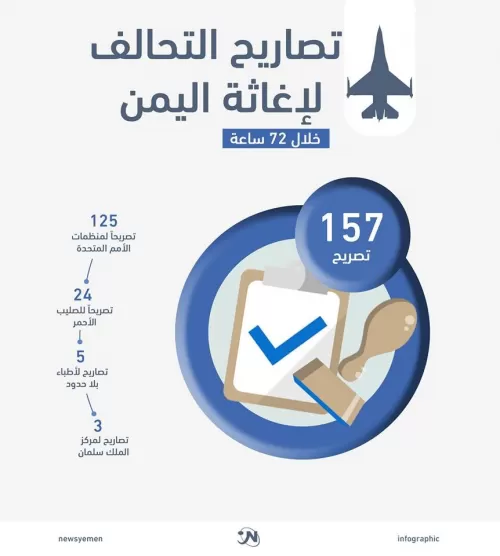 تصاريح التحالف لإغاثة اليمن

خلال 72 ساعة

157
تصريح

125
تصريحاً لمنظمات الأمم المتحدة

24
تصريحاً للصليب الأحمر

5
تصاريح لأطباء بلا حدود

3
تصاريح لمركز الملك سلمان

newsyemen

infographic